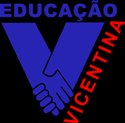 EDUCAÇÃO
VICENTINA